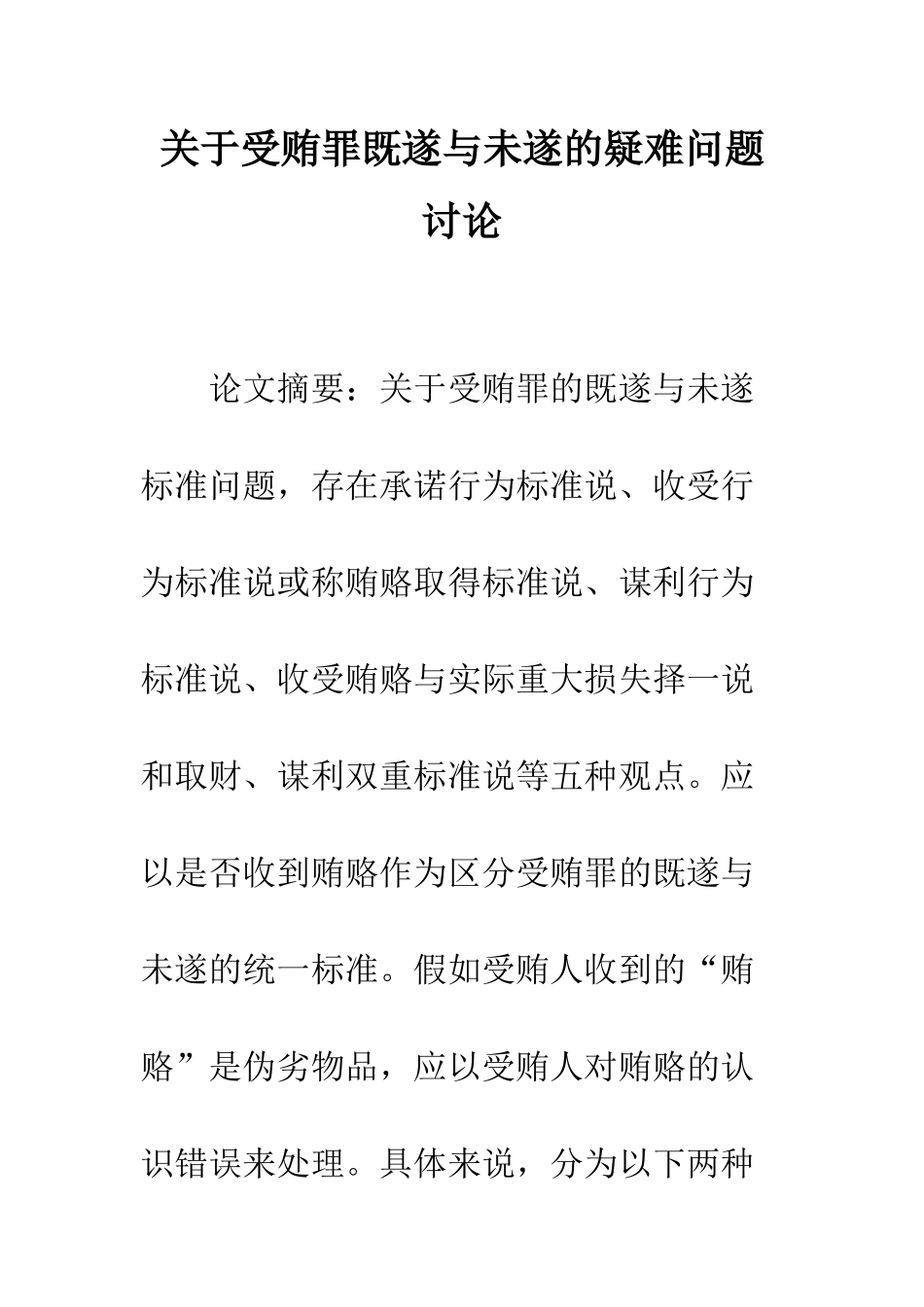 关于受贿罪既遂与未遂的疑难问题讨论

论文摘要：关于受贿罪的既遂与未遂标准问题，存在承诺行为标准说、收受行为标准说或称贿赂取得标准说、谋利行为标准说、收受贿赂与实际重大损失择一说和取财、谋利双重标准说等五种观点。应以是否收到贿赂作为区分受贿罪的既遂与未遂的统一标准。假如受贿人收到的“贿赂”是伪劣物品，应以受贿人对贿赂的认识错误来处理。具体来说，分为以下两种